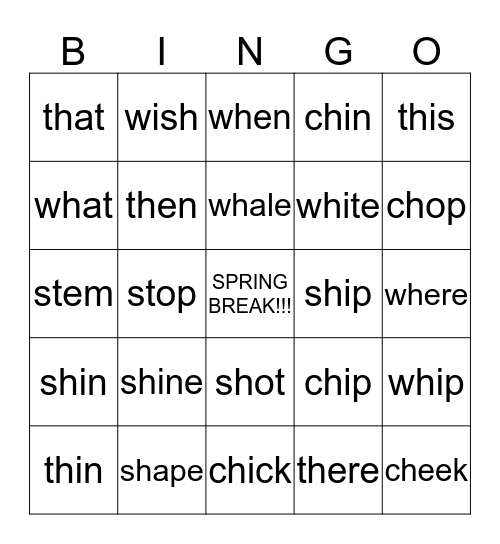 | B | I | N | G | O |
|---|---|---|---|---|
| that | wish | when | chin | this |
| what | then | whale | white | chop |
| stem | stop | SPRING BREAK!!! | ship | where |
| shin | shine | shot | chip | whip |
| thin | shape | chick | there | cheek |